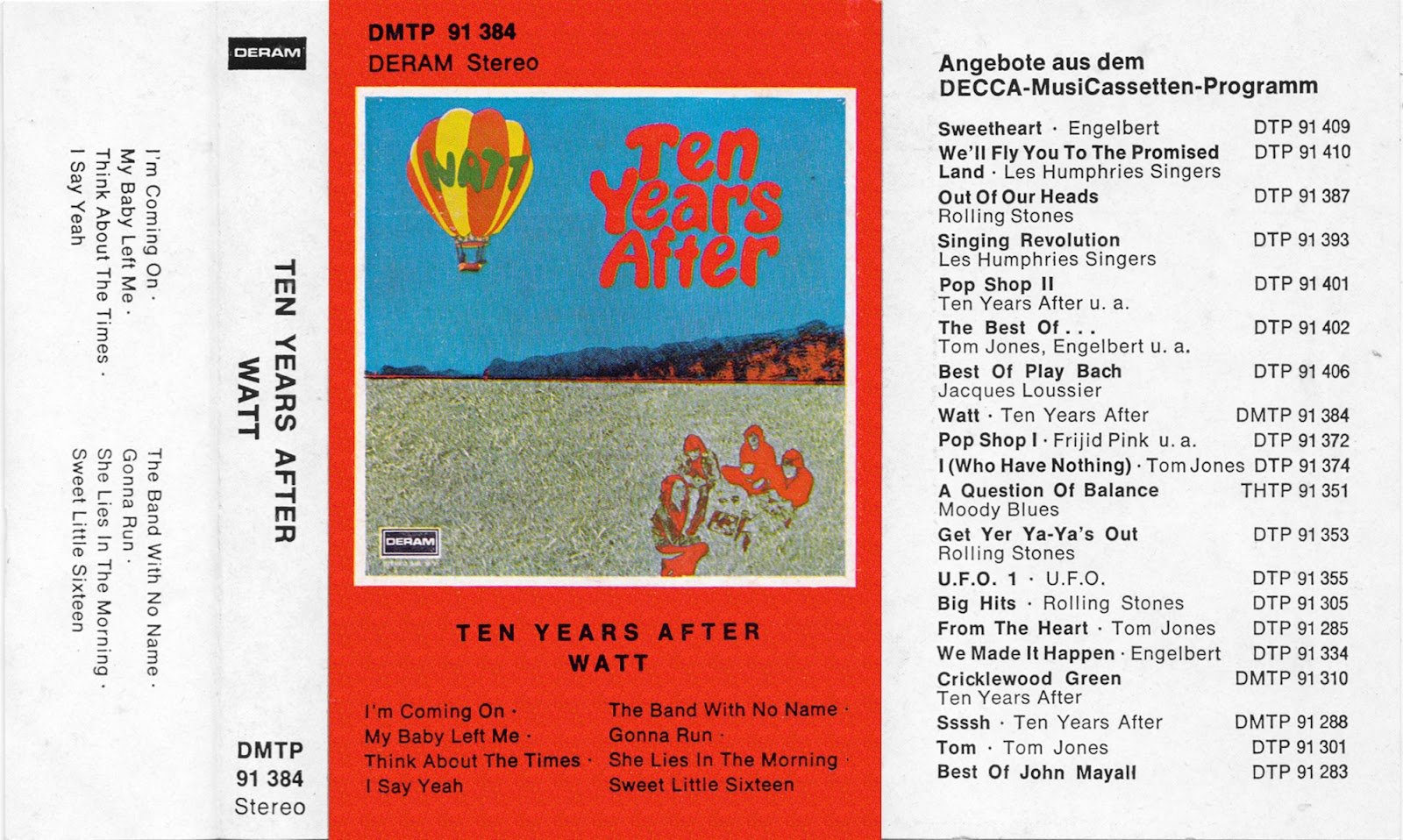 I'm Coming On ·
My Baby Left Me ·
Think About The Times ·
I Say Yeah

The Band With No Name ·
Gonna Run ·
She Lies In The Morning ·
Sweet Little Sixteen

DERAM

TEN YEARS AFTER
WATT

DMTP
91 384
Stereo

DMTP 91 384
DERAM Stereo

WATT

Ten Years After

DERAM

TEN YEARS AFTER
WATT

I'm Coming On ·
My Baby Left Me ·
Think About The Times ·
I Say Yeah

The Band With No Name ·
Gonna Run ·
She Lies In The Morning ·
Sweet Little Sixteen

Angebote aus dem
DECCA-MusiCassetten-Programm

| | |
|---|---|
| Sweetheart · Engelbert | DTP 91 409 |
| We'll Fly You To The Promised Land · Les Humphries Singers | DTP 91 410 |
| Out Of Our Heads Rolling Stones | DTP 91 387 |
| Singing Revolution Les Humphries Singers | DTP 91 393 |
| Pop Shop II Ten Years After u. a. | DTP 91 401 |
| The Best Of . . . Tom Jones, Engelbert u. a. | DTP 91 402 |
| Best Of Play Bach Jacques Loussier | DTP 91 406 |
| Watt · Ten Years After | DMTP 91 384 |
| Pop Shop I · Frijid Pink u. a. | DTP 91 372 |
| I (Who Have Nothing) · Tom Jones | DTP 91 374 |
| A Question Of Balance Moody Blues | THTP 91 351 |
| Get Yer Ya-Ya's Out Rolling Stones | DTP 91 353 |
| U.F.O. 1 · U.F.O. | DTP 91 355 |
| Big Hits · Rolling Stones | DTP 91 305 |
| From The Heart · Tom Jones | DTP 91 285 |
| We Made It Happen · Engelbert | DTP 91 334 |
| Cricklewood Green Ten Years After | DMTP 91 310 |
| Ssssh · Ten Years After | DMTP 91 288 |
| Tom · Tom Jones | DTP 91 301 |
| Best Of John Mayall | DTP 91 283 |